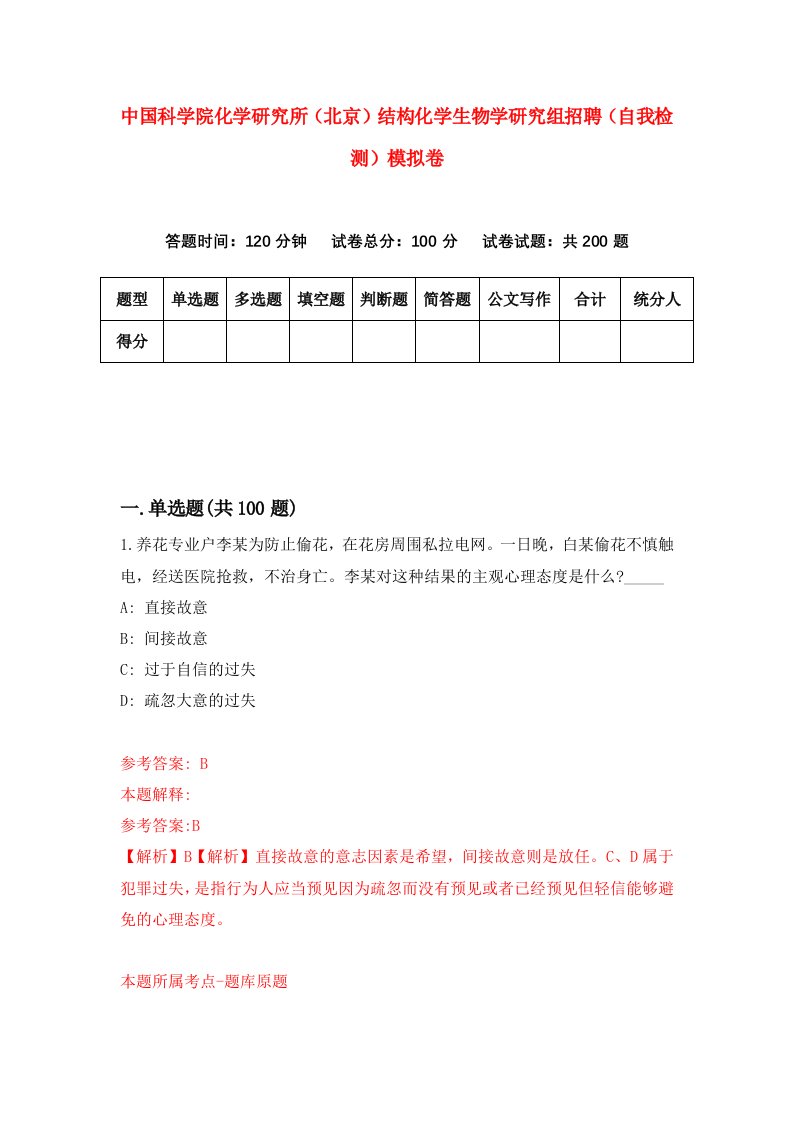 中国科学院化学研究所（北京）结构化学生物学研究组招聘（自我检测）模拟卷

答题时间：120 分钟　试卷总分：100 分　试卷试题：共 200 题

| 题型 | 单选题 | 多选题 | 填空题 | 判断题 | 简答题 | 公文写作 | 合计 | 统分人 |
|---|---|---|---|---|---|---|---|---|
| 得分 | | | | | | | | |

一.单选题(共 100 题)

1.养花专业户李某为防止偷花，在花房周围私拉电网。一日晚，白某偷花不慎触电，经送医院抢救，不治身亡。李某对这种结果的主观心理态度是什么?_____

A: 直接故意

B: 间接故意

C: 过于自信的过失

D: 疏忽大意的过失

参考答案: B

本题解释:

参考答案:B

【解析】B【解析】直接故意的意志因素是希望，间接故意则是放任。C、D 属于犯罪过失，是指行为人应当预见因为疏忽而没有预见或者已经预见但轻信能够避免的心理态度。

本题所属考点-题库原题